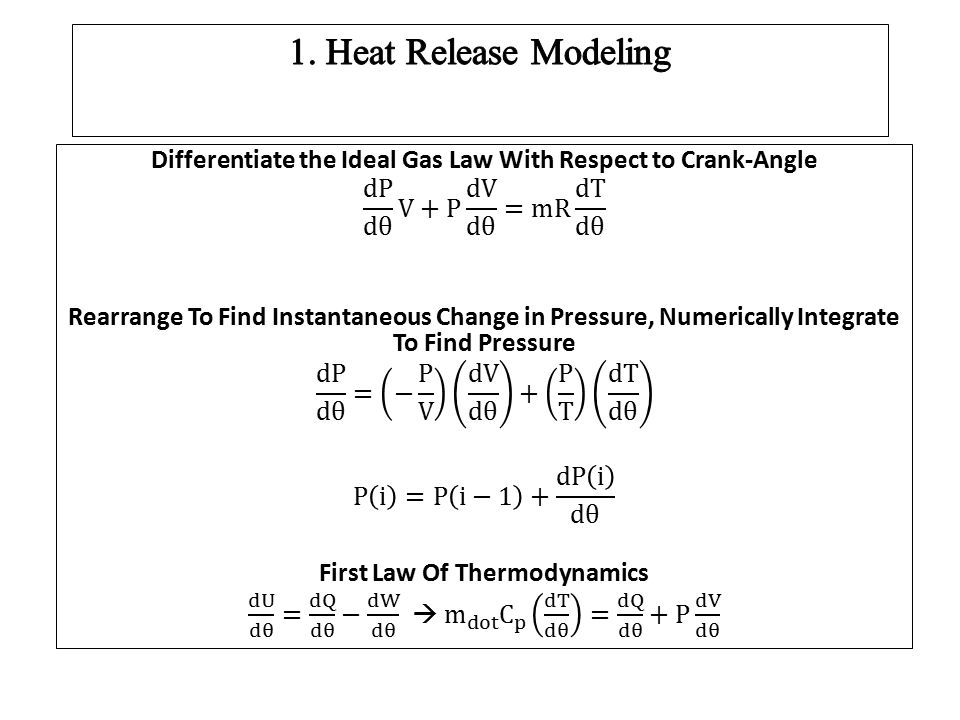 1. Heat Release Modeling

Differentiate the Ideal Gas Law With Respect to Crank-Angle

$\frac{dP}{d\theta}V + P\frac{dV}{d\theta} = mR\frac{dT}{d\theta}$

Rearrange To Find Instantaneous Change in Pressure, Numerically Integrate To Find Pressure

$\frac{dP}{d\theta} = \left(-\frac{P}{V}\right)\left(\frac{dV}{d\theta}\right) + \left(\frac{P}{T}\right)\left(\frac{dT}{d\theta}\right)$

$P(i) = P(i-1) + \frac{dP(i)}{d\theta}$

First Law Of Thermodynamics

$\frac{dU}{d\theta} = \frac{dQ}{d\theta} - \frac{dW}{d\theta} \rightarrow m_{dot}C_p\left(\frac{dT}{d\theta}\right) = \frac{dQ}{d\theta} + P\frac{dV}{d\theta}$